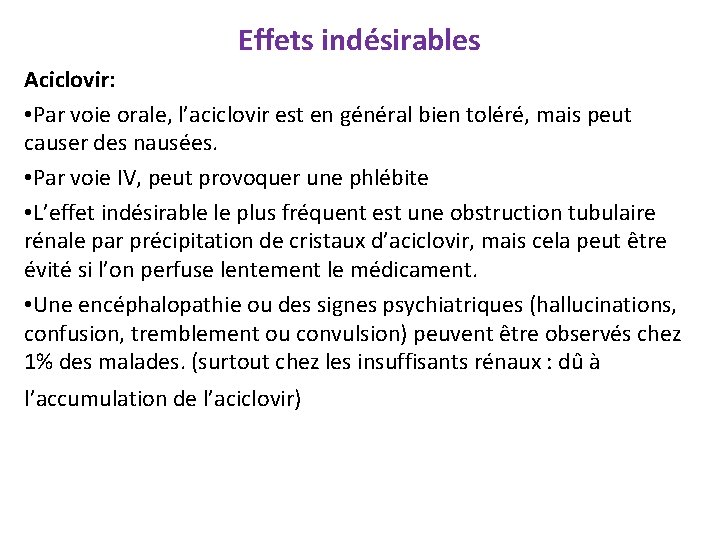 Effets indésirables

Aciclovir:

•Par voie orale, l’aciclovir est en général bien toléré, mais peut causer des nausées.

•Par voie IV, peut provoquer une phlébite

•L’effet indésirable le plus fréquent est une obstruction tubulaire rénale par précipitation de cristaux d’aciclovir, mais cela peut être évité si l’on perfuse lentement le médicament.

•Une encéphalopathie ou des signes psychiatriques (hallucinations, confusion, tremblement ou convulsion) peuvent être observés chez 1% des malades. (surtout chez les insuffisants rénaux : dû à l’accumulation de l’aciclovir)